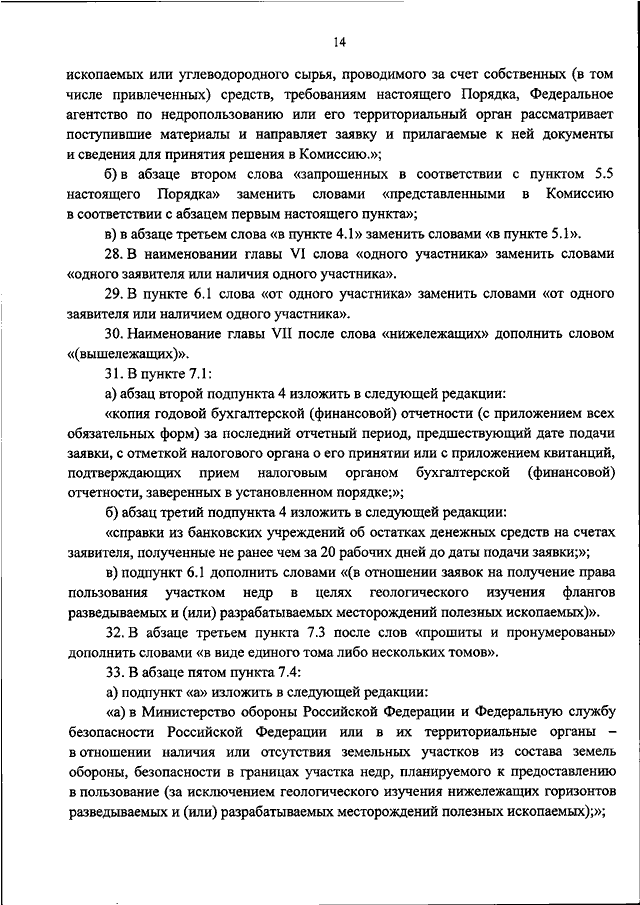 14

ископаемых или углеводородного сырья, проводимого за счет собственных (в том числе привлеченных) средств, требованиям настоящего Порядка, Федеральное агентство по недропользованию или его территориальный орган рассматривает поступившие материалы и направляет заявку и прилагаемые к ней документы и сведения для принятия решения в Комиссию.»;

б) в абзаце втором слова «запрошенных в соответствии с пунктом 5.5 настоящего Порядка» заменить словами «представленными в Комиссию в соответствии с абзацем первым настоящего пункта»;

в) в абзаце третьем слова «в пункте 4.1» заменить словами «в пункте 5.1».

28. В наименовании главы VI слова «одного участника» заменить словами «одного заявителя или наличия одного участника».

29. В пункте 6.1 слова «от одного участника» заменить словами «от одного заявителя или наличием одного участника».

30. Наименование главы VII после слова «нижележащих» дополнить словом «(вышележащих)».

31. В пункте 7.1:

а) абзац второй подпункта 4 изложить в следующей редакции:

«копия годовой бухгалтерской (финансовой) отчетности (с приложением всех обязательных форм) за последний отчетный период, предшествующий дате подачи заявки, с отметкой налогового органа о его принятии или с приложением квитанций, подтверждающих прием налоговым органом бухгалтерской (финансовой) отчетности, заверенных в установленном порядке;»;

б) абзац третий подпункта 4 изложить в следующей редакции:

«справки из банковских учреждений об остатках денежных средств на счетах заявителя, полученные не ранее чем за 20 рабочих дней до даты подачи заявки;»;

в) подпункт 6.1 дополнить словами «(в отношении заявок на получение права пользования участком недр в целях геологического изучения флангов разведываемых и (или) разрабатываемых месторождений полезных ископаемых)».

32. В абзаце третьем пункта 7.3 после слов «прошиты и пронумерованы» дополнить словами «в виде единого тома либо нескольких томов».

33. В абзаце пятом пункта 7.4:

а) подпункт «а» изложить в следующей редакции:

«а) в Министерство обороны Российской Федерации и Федеральную службу безопасности Российской Федерации или в их территориальные органы – в отношении наличия или отсутствия земельных участков из состава земель обороны, безопасности в границах участка недр, планируемого к предоставлению в пользование (за исключением геологического изучения нижележащих горизонтов разведываемых и (или) разрабатываемых месторождений полезных ископаемых);»;